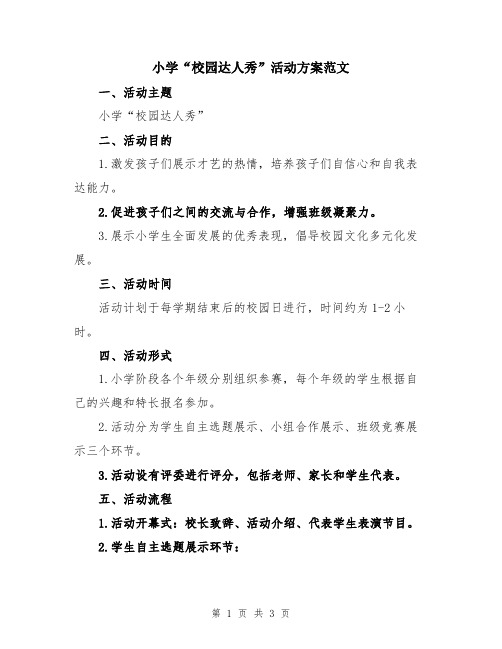 小学“校园达人秀”活动方案范文

一、活动主题

小学“校园达人秀”

二、活动目的

1.激发孩子们展示才艺的热情，培养孩子们自信心和自我表达能力。

2.促进孩子们之间的交流与合作，增强班级凝聚力。

3.展示小学生全面发展的优秀表现，倡导校园文化多元化发展。

三、活动时间

活动计划于每学期结束后的校园日进行，时间约为1-2小时。

四、活动形式

1.小学阶段各个年级分别组织参赛，每个年级的学生根据自己的兴趣和特长报名参加。

2.活动分为学生自主选题展示、小组合作展示、班级竞赛展示三个环节。

3.活动设有评委进行评分，包括老师、家长和学生代表。

五、活动流程

1.活动开幕式：校长致辞、活动介绍、代表学生表演节目。

2.学生自主选题展示环节：

第 1 页 共 3 页